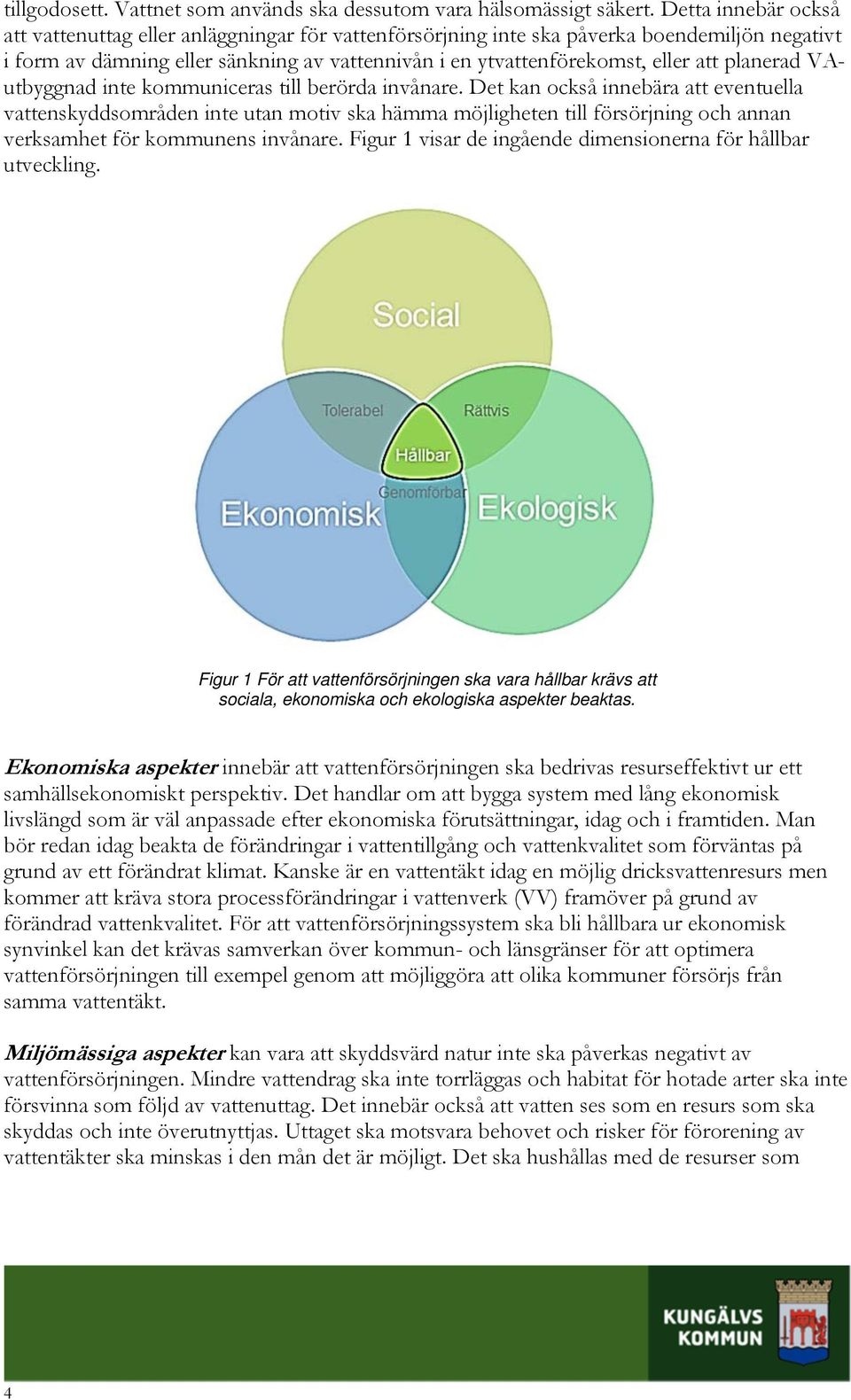 tillgodosett. Vattnet som används ska dessutom vara hälsomässigt säkert. Detta innebär också att vattenuttag eller anläggningar för vattenförsörjning inte ska påverka boendemiljön negativt i form av dämning eller sänkning av vattennivån i en ytvattenförekomst, eller att planerad VA-utbyggnad inte kommuniceras till berörda invånare. Det kan också innebära att eventuella vattenskyddsområden inte utan motiv ska hämma möjligheten till försörjning och annan verksamhet för kommunens invånare. Figur 1 visar de ingående dimensionerna för hållbar utveckling.

Social

Tolerabel

Rättvis

Hållbar

Genomförbar

Ekonomisk

Ekologisk

Figur 1 För att vattenförsörjningen ska vara hållbar krävs att sociala, ekonomiska och ekologiska aspekter beaktas.

Ekonomiska aspekter innebär att vattenförsörjningen ska bedrivas resurseffektivt ur ett samhällsekonomiskt perspektiv. Det handlar om att bygga system med lång ekonomisk livslängd som är väl anpassade efter ekonomiska förutsättningar, idag och i framtiden. Man bör redan idag beakta de förändringar i vattentillgång och vattenkvalitet som förväntas på grund av ett förändrat klimat. Kanske är en vattentäkt idag en möjlig dricksvattenresurs men kommer att kräva stora processförändringar i vattenverk (VV) framöver på grund av förändrad vattenkvalitet. För att vattenförsörjningssystem ska bli hållbara ur ekonomisk synvinkel kan det krävas samverkan över kommun- och länsgränser för att optimera vattenförsörjningen till exempel genom att möjliggöra att olika kommuner försörjs från samma vattentäkt.

Miljömässiga aspekter kan vara att skyddsvärd natur inte ska påverkas negativt av vattenförsörjningen. Mindre vattendrag ska inte torrläggas och habitat för hotade arter ska inte försvinna som följd av vattenuttag. Det innebär också att vatten ses som en resurs som ska skyddas och inte överutnyttjas. Uttaget ska motsvara behovet och risker för förorening av vattentäkter ska minskas i den mån det är möjligt. Det ska hushållas med de resurser som

KUNGÄLVS KOMMUN

4